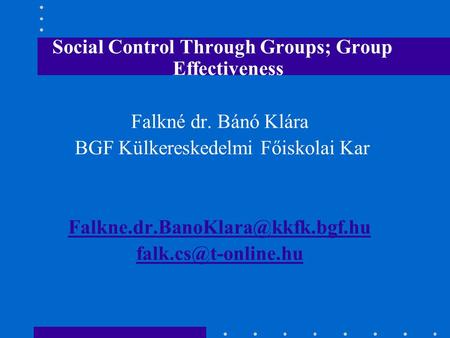 Social Control Through Groups; Group Effectiveness

Falkné dr. Bánó Klára
BGF Külkereskedelmi Főiskolai Kar

Falkne.dr.BanoKlara@kkfk.bgf.hu
falk.cs@t-online.hu